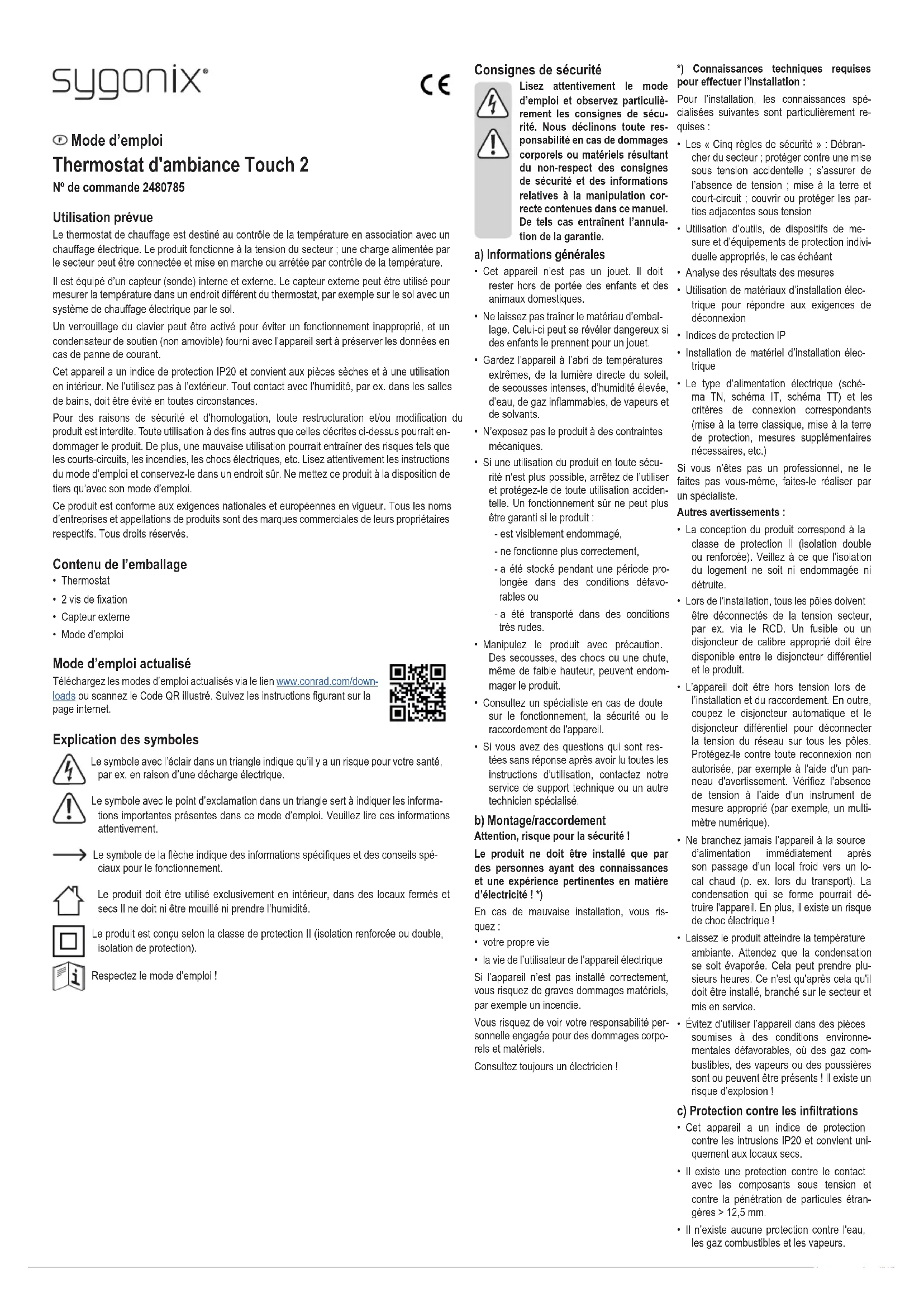 sygonix®

CE

F Mode d'emploi
Thermostat d'ambiance Touch 2
N° de commande 2480785

Utilisation prévue
Le thermostat de chauffage est destiné au contrôle de la température en association avec un chauffage électrique. Le produit fonctionne à la tension du secteur ; une charge alimentée par le secteur peut être connectée et mise en marche ou arrêtée par contrôle de la température.

Il est équipé d'un capteur (sonde) interne et externe. Le capteur externe peut être utilisé pour mesurer la température dans un endroit différent du thermostat, par exemple sur le sol avec un système de chauffage électrique par le sol.

Un verrouillage du clavier peut être activé pour éviter un fonctionnement inapproprié, et un condensateur de soutien (non amovible) fourni avec l'appareil sert à préserver les données en cas de panne de courant.

Cet appareil a un indice de protection IP20 et convient aux pièces sèches et à une utilisation en intérieur. Ne l'utilisez pas à l'extérieur. Tout contact avec l'humidité, par ex. dans les salles de bains, doit être évité en toutes circonstances.

Pour des raisons de sécurité et d'homologation, toute restructuration et/ou modification du produit est interdite. Toute utilisation à des fins autres que celles décrites ci-dessus pourrait endommager le produit. De plus, une mauvaise utilisation pourrait entraîner des risques tels que les courts-circuits, les incendies, les chocs électriques, etc. Lisez attentivement les instructions du mode d'emploi et conservez-le dans un endroit sûr. Ne mettez ce produit à la disposition de tiers qu'avec son mode d'emploi.

Ce produit est conforme aux exigences nationales et européennes en vigueur. Tous les noms d'entreprises et appellations de produits sont des marques commerciales de leurs propriétaires respectifs. Tous droits réservés.

Contenu de l'emballage
• Thermostat
• 2 vis de fixation
• Capteur externe
• Mode d'emploi

Mode d'emploi actualisé
Téléchargez les modes d'emploi actualisés via le lien www.conrad.com/downloads ou scannez le Code QR illustré. Suivez les instructions figurant sur la page internet.

Explication des symboles
Le symbole avec l'éclair dans un triangle indique qu'il y a un risque pour votre santé, par ex. en raison d'une décharge électrique.

Le symbole avec le point d'exclamation dans un triangle sert à indiquer les informations importantes présentes dans ce mode d'emploi. Veuillez lire ces informations attentivement.

Le symbole de la flèche indique des informations spécifiques et des conseils spéciaux pour le fonctionnement.

Le produit doit être utilisé exclusivement en intérieur, dans des locaux fermés et secs Il ne doit ni être mouillé ni prendre l'humidité.

Le produit est conçu selon la classe de protection II (isolation renforcée ou double, isolation de protection).

Respectez le mode d'emploi !

Consignes de sécurité
Lisez attentivement le mode d'emploi et observez particulièrement les consignes de sécurité. Nous déclinons toute responsabilité en cas de dommages corporels ou matériels résultant du non-respect des consignes de sécurité et des informations relatives à la manipulation correcte contenues dans ce manuel. De tels cas entraînent l'annulation de la garantie.

a) Informations générales
• Cet appareil n'est pas un jouet. Il doit rester hors de portée des enfants et des animaux domestiques.
• Ne laissez pas traîner le matériau d'emballage. Celui-ci peut se révéler dangereux si des enfants le prennent pour un jouet.
• Gardez l'appareil à l'abri de températures extrêmes, de la lumière directe du soleil, de secousses intenses, d'humidité élevée, d'eau, de gaz inflammables, de vapeurs et de solvants.
• N'exposez pas le produit à des contraintes mécaniques.
• Si une utilisation du produit en toute sécurité n'est plus possible, arrêtez de l'utiliser et protégez-le de toute utilisation accidentelle. Un fonctionnement sûr ne peut plus être garanti si le produit :
- est visiblement endommagé,
- ne fonctionne plus correctement,
- a été stocké pendant une période prolongée dans des conditions défavorables ou
- a été transporté dans des conditions très rudes.
• Manipulez le produit avec précaution. Des secousses, des chocs ou une chute, même de faible hauteur, peuvent endommager le produit.
• Consultez un spécialiste en cas de doute sur le fonctionnement, la sécurité ou le raccordement de l'appareil.
• Si vous avez des questions qui sont restées sans réponse après avoir lu toutes les instructions d'utilisation, contactez notre service de support technique ou un autre technicien spécialisé.

b) Montage/raccordement
Attention, risque pour la sécurité !
Le produit ne doit être installé que par des personnes ayant des connaissances et une expérience pertinentes en matière d'électricité ! *)
En cas de mauvaise installation, vous risquez :
• votre propre vie
• la vie de l'utilisateur de l'appareil électrique
Si l'appareil n'est pas installé correctement, vous risquez de graves dommages matériels, par exemple un incendie.
Vous risquez de voir votre responsabilité personnelle engagée pour des dommages corporels et matériels.
Consultez toujours un électricien !

*) Connaissances techniques requises pour effectuer l'installation :
Pour l'installation, les connaissances spécialisées suivantes sont particulièrement requises :
• Les « Cinq règles de sécurité » : Débrancher du secteur ; protéger contre une mise sous tension accidentelle ; s'assurer de l'absence de tension ; mise à la terre et court-circuit ; couvrir ou protéger les parties adjacentes sous tension
• Utilisation d'outils, de dispositifs de mesure et d'équipements de protection individuelle appropriés, le cas échéant
• Analyse des résultats des mesures
• Utilisation de matériaux d'installation électrique pour répondre aux exigences de déconnexion
• Indices de protection IP
• Installation de matériel d'installation électrique
• Le type d'alimentation électrique (schéma TN, schéma IT, schéma TT) et les critères de connexion correspondants (mise à la terre classique, mise à la terre de protection, mesures supplémentaires nécessaires, etc.)
Si vous n'êtes pas un professionnel, ne le faites pas vous-même, faites-le réaliser par un spécialiste.
Autres avertissements :
• La conception du produit correspond à la classe de protection II (isolation double ou renforcée). Veillez à ce que l'isolation du logement ne soit ni endommagée ni détruite.
• Lors de l'installation, tous les pôles doivent être déconnectés de la tension secteur, par ex. via le RCD. Un fusible ou un disjoncteur de calibre approprié doit être disponible entre le disjoncteur différentiel et le produit.
• L'appareil doit être hors tension lors de l'installation et du raccordement. En outre, coupez le disjoncteur automatique et le disjoncteur différentiel pour déconnecter la tension du réseau sur tous les pôles. Protégez-le contre toute reconnexion non autorisée, par exemple à l'aide d'un panneau d'avertissement. Vérifiez l'absence de tension à l'aide d'un instrument de mesure approprié (par exemple, un multimètre numérique).
• Ne branchez jamais l'appareil à la source d'alimentation immédiatement après son passage d'un local froid vers un local chaud (p. ex. lors du transport). La condensation qui se forme pourrait détruire l'appareil. En plus, il existe un risque de choc électrique !
• Laissez le produit atteindre la température ambiante. Attendez que la condensation se soit évaporée. Cela peut prendre plusieurs heures. Ce n'est qu'après cela qu'il doit être installé, branché sur le secteur et mis en service.
• Évitez d'utiliser l'appareil dans des pièces soumises à des conditions environnementales défavorables, où des gaz combustibles, des vapeurs ou des poussières sont ou peuvent être présents ! Il existe un risque d'explosion !

c) Protection contre les infiltrations
• Cet appareil a un indice de protection contre les intrusions IP20 et convient uniquement aux locaux secs.
• Il existe une protection contre le contact avec les composants sous tension et contre la pénétration de particules étrangères > 12,5 mm.
• Il n'existe aucune protection contre l'eau, les gaz combustibles et les vapeurs.